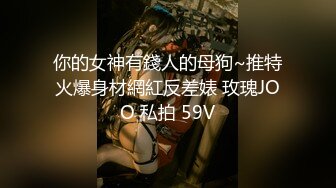 你的女神有錢人的母狗~推特火爆身材網紅反差婊 玫瑰JOO 私拍 59V